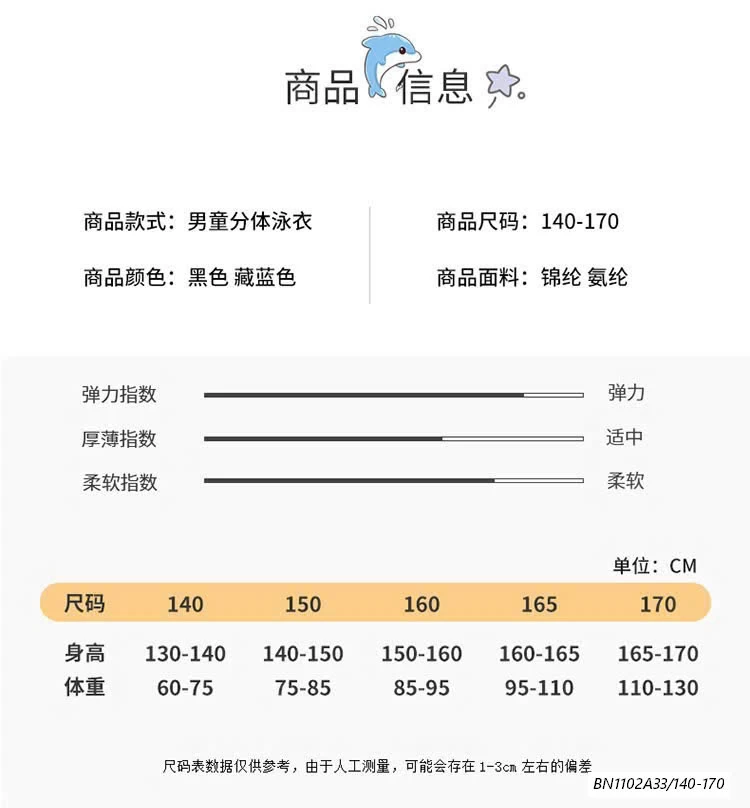 商品信息

商品款式：男童分体泳衣

商品颜色：黑色 藏蓝色

商品尺码：140-170

商品面料：锦纶 氨纶

弹力指数 弹力

厚薄指数 适中

柔软指数 柔软

单位：CM

| 尺码 | 140 | 150 | 160 | 165 | 170 |
|---|---|---|---|---|---|
| 身高 | 130-140 | 140-150 | 150-160 | 160-165 | 165-170 |
| 体重 | 60-75 | 75-85 | 85-95 | 95-110 | 110-130 |

尺码表数据仅供参考，由于人工测量，可能会存在 1-3cm 左右的偏差

BN1102A33/140-170